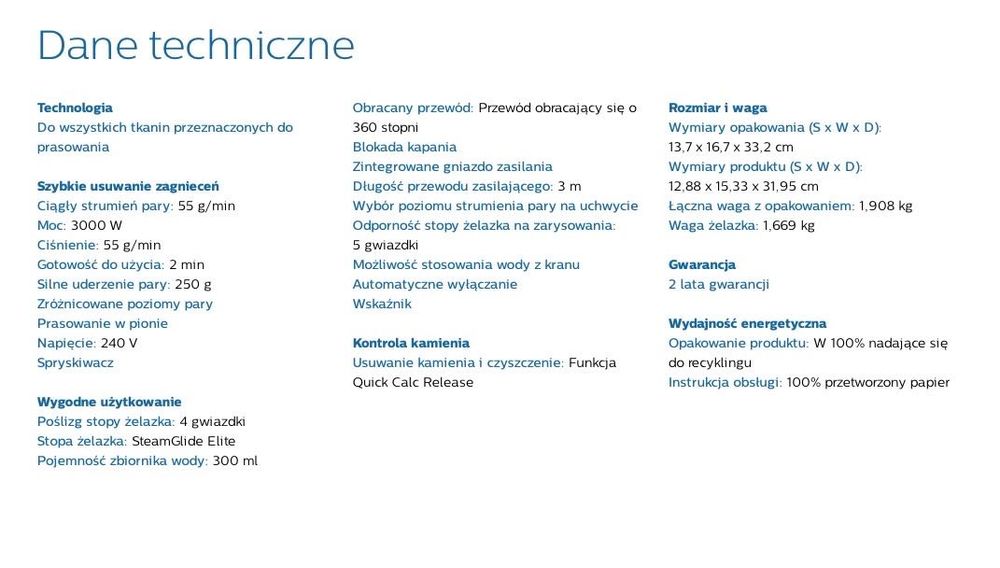 Dane techniczne

Technologia
Do wszystkich tkanin przeznaczonych do prasowania

Szybkie usuwanie zagnieceń
Ciągły strumień pary: 55 g/min
Moc: 3000 W
Ciśnienie: 55 g/min
Gotowość do użycia: 2 min
Silne uderzenie pary: 250 g
Zróżnicowane poziomy pary
Prasowanie w pionie
Napięcie: 240 V
Spryskiwacz

Wygodne użytkowanie
Poślizg stopy żelazka: 4 gwiazdki
Stopa żelazka: SteamGlide Elite
Pojemność zbiornika wody: 300 ml

Obracany przewód: Przewód obracający się o 360 stopni
Blokada kapania
Zintegrowane gniazdo zasilania
Długość przewodu zasilającego: 3 m
Wybór poziomu strumienia pary na uchwycie
Odporność stopy żelazka na zarysowania: 5 gwiazdki
Możliwość stosowania wody z kranu
Automatyczne wyłączanie
Wskaźnik

Kontrola kamienia
Usuwanie kamienia i czyszczenie: Funkcja Quick Calc Release

Rozmiar i waga
Wymiary opakowania (S x W x D): 13,7 x 16,7 x 33,2 cm
Wymiary produktu (S x W x D): 12,88 x 15,33 x 31,95 cm
Łączna waga z opakowaniem: 1,908 kg
Waga żelazka: 1,669 kg

Gwarancja
2 lata gwarancji

Wydajność energetyczna
Opakowanie produktu: W 100% nadające się do recyklingu
Instrukcja obsługi: 100% przetworzony papier